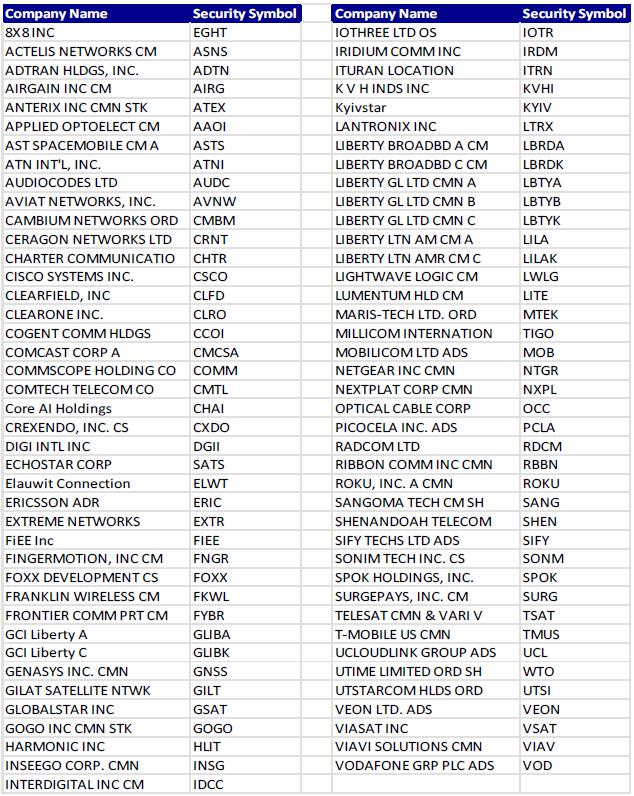 | Company Name | Security Symbol |
|---|---|
| 8X8 INC | EGHT |
| ACTELIS NETWORKS CM | ASNS |
| ADTRAN HLDGS, INC. | ADTN |
| AIRGAIN INC CM | AIRG |
| ANTERIX INC CMN STK | ATEX |
| APPLIED OPTOELECT CM | AAOI |
| AST SPACEMOBILE CM A | ASTS |
| ATN INT'L, INC. | ATNI |
| AUDIOCODES LTD | AUDC |
| AVIAT NETWORKS, INC. | AVNW |
| CAMBIUM NETWORKS ORD | CMBM |
| CERAGON NETWORKS LTD | CRNT |
| CHARTER COMMUNICATIO | CHTR |
| CISCO SYSTEMS INC. | CSCO |
| CLEARFIELD, INC | CLFD |
| CLEARONE INC. | CLRO |
| COGENT COMM HLDGS | CCOI |
| COMCAST CORP A | CMCSA |
| COMMSCOPE HOLDING CO | COMM |
| COMTECH TELECOM CO | CMTL |
| Core AI Holdings | CHAI |
| CREXENDO, INC. CS | CXDO |
| DIGI INTL INC | DGII |
| ECHOSTAR CORP | SATS |
| Elauwit Connection | ELWT |
| ERICSSON ADR | ERIC |
| EXTREME NETWORKS | EXTR |
| FiEE Inc | FIEE |
| FINGERMOTION, INC CM | FNGR |
| FOXX DEVELOPMENT CS | FOXX |
| FRANKLIN WIRELESS CM | FKWL |
| FRONTIER COMM PRT CM | FYBR |
| GCI Liberty A | GLIBA |
| GCI Liberty C | GLIBK |
| GENASYS INC. CMN | GNSS |
| GILAT SATELLITE NTWK | GILT |
| GLOBALSTAR INC | GSAT |
| GOGO INC CMN STK | GOGO |
| HARMONIC INC | HLIT |
| INSEEGO CORP. CMN | INSG |
| INTERDIGITAL INC CM | IDCC |

| Company Name | Security Symbol |
|---|---|
| IOTHREE LTD OS | IOTR |
| IRIDIUM COMM INC | IRDM |
| ITURAN LOCATION | ITRN |
| K V H INDS INC | KVHI |
| Kyivstar | KYIV |
| LANTRONIX INC | LTRX |
| LIBERTY BROADBD A CM | LBRDA |
| LIBERTY BROADBD C CM | LBRDK |
| LIBERTY GL LTD CMN A | LBTYA |
| LIBERTY GL LTD CMN B | LBTYB |
| LIBERTY GL LTD CMN C | LBTYK |
| LIBERTY LTN AM CM A | LILA |
| LIBERTY LTN AMR CM C | LILAK |
| LIGHTWAVE LOGIC CM | LWLG |
| LUMENTUM HLD CM | LITE |
| MARIS-TECH LTD. ORD | MTEK |
| MILLICOM INTERNATION | TIGO |
| MOBILICOM LTD ADS | MOB |
| NETGEAR INC CMN | NTGR |
| NEXTPLAT CORP CMN | NXPL |
| OPTICAL CABLE CORP | OCC |
| PICOCELA INC. ADS | PCLA |
| RADCOM LTD | RDCM |
| RIBBON COMM INC CMN | RBBN |
| ROKU, INC. A CMN | ROKU |
| SANGOMA TECH CM SH | SANG |
| SHENANDOAH TELECOM | SHEN |
| SIFY TECHS LTD ADS | SIFY |
| SONIM TECH INC. CS | SONM |
| SPOK HOLDINGS, INC. | SPOK |
| SURGEPAYS, INC. CM | SURG |
| TELESAT CMN & VARI V | TSAT |
| T-MOBILE US CMN | TMUS |
| UCLOUDLINK GROUP ADS | UCL |
| UTIME LIMITED ORD SH | WTO |
| UTSTARCOM HLDS ORD | UTSI |
| VEON LTD. ADS | VEON |
| VIASAT INC | VSAT |
| VIAVI SOLUTIONS CMN | VIAV |
| VODAFONE GRP PLC ADS | VOD |